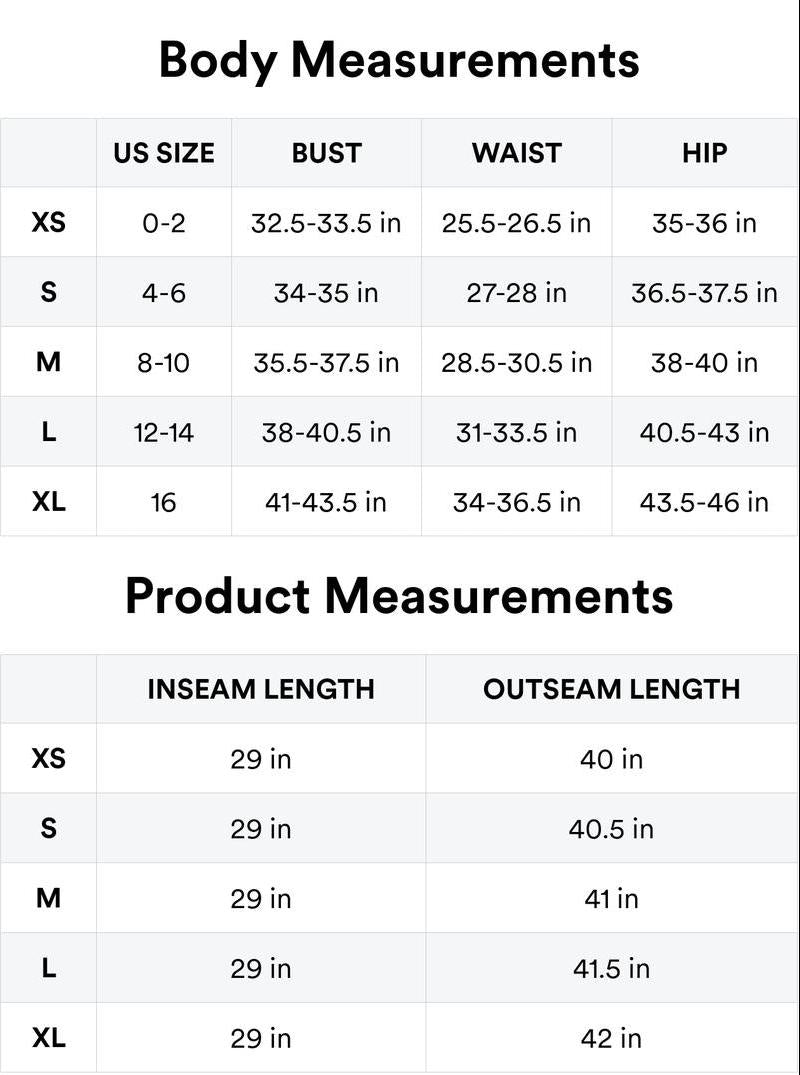 Body Measurements

|  | US SIZE | BUST | WAIST | HIP |
|---|---|---|---|---|
| XS | 0-2 | 32.5-33.5 in | 25.5-26.5 in | 35-36 in |
| S | 4-6 | 34-35 in | 27-28 in | 36.5-37.5 in |
| M | 8-10 | 35.5-37.5 in | 28.5-30.5 in | 38-40 in |
| L | 12-14 | 38-40.5 in | 31-33.5 in | 40.5-43 in |
| XL | 16 | 41-43.5 in | 34-36.5 in | 43.5-46 in |

Product Measurements

|  | INSEAM LENGTH | OUTSEAM LENGTH |
|---|---|---|
| XS | 29 in | 40 in |
| S | 29 in | 40.5 in |
| M | 29 in | 41 in |
| L | 29 in | 41.5 in |
| XL | 29 in | 42 in |